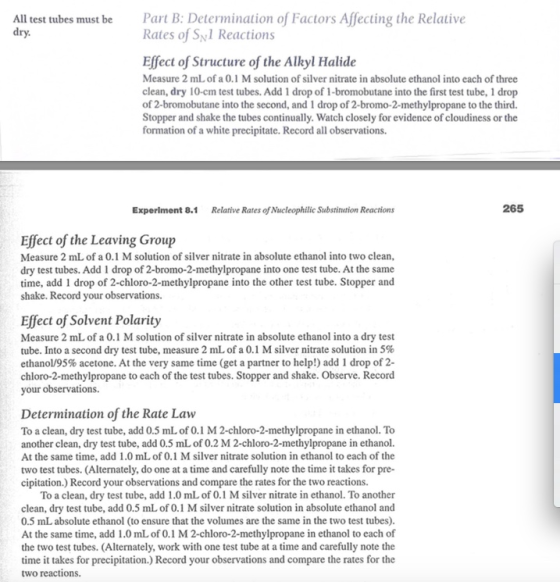 All test tubes must be dry.

Part B: Determination of Factors Affecting the Relative Rates of $S_N1$ Reactions

Effect of Structure of the Alkyl Halide

Measure 2 mL of a 0.1 M solution of silver nitrate in absolute ethanol into each of three clean, dry 10-cm test tubes. Add 1 drop of 1-bromobutane into the first test tube, 1 drop of 2-bromobutane into the second, and 1 drop of 2-bromo-2-methylpropane to the third. Stopper and shake the tubes continually. Watch closely for evidence of cloudiness or the formation of a white precipitate. Record all observations.

Experiment 8.1 Relative Rates of Nucleophilic Substitution Reactions 265

Effect of the Leaving Group

Measure 2 mL of a 0.1 M solution of silver nitrate in absolute ethanol into two clean, dry test tubes. Add 1 drop of 2-bromo-2-methylpropane into one test tube. At the same time, add 1 drop of 2-chloro-2-methylpropane into the other test tube. Stopper and shake. Record your observations.

Effect of Solvent Polarity

Measure 2 mL of a 0.1 M solution of silver nitrate in absolute ethanol into a dry test tube. Into a second dry test tube, measure 2 mL of a 0.1 M silver nitrate solution in 5% ethanol/95% acetone. At the very same time (get a partner to help!) add 1 drop of 2-chloro-2-methylpropane to each of the test tubes. Stopper and shake. Observe. Record your observations.

Determination of the Rate Law

To a clean, dry test tube, add 0.5 mL of 0.1 M 2-chloro-2-methylpropane in ethanol. To another clean, dry test tube, add 0.5 mL of 0.2 M 2-chloro-2-methylpropane in ethanol. At the same time, add 1.0 mL of 0.1 M silver nitrate solution in ethanol to each of the two test tubes. (Alternately, do one at a time and carefully note the time it takes for precipitation.) Record your observations and compare the rates for the two reactions.

To a clean, dry test tube, add 1.0 mL of 0.1 M silver nitrate in ethanol. To another clean, dry test tube, add 0.5 mL of 0.1 M silver nitrate solution in absolute ethanol and 0.5 mL absolute ethanol (to ensure that the volumes are the same in the two test tubes). At the same time, add 1.0 mL of 0.1 M 2-chloro-2-methylpropane in ethanol to each of the two test tubes. (Alternately, work with one test tube at a time and carefully note the time it takes for precipitation.) Record your observations and compare the rates for the two reactions.